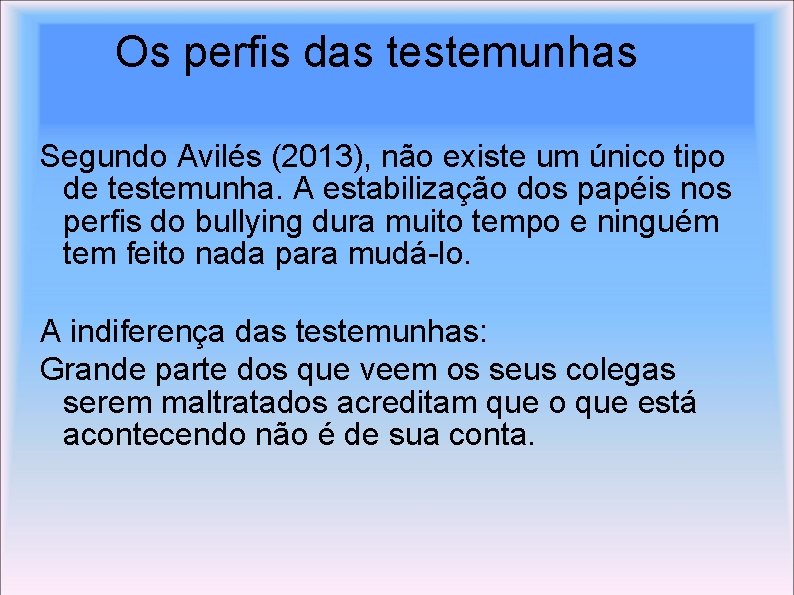 Os perfis das testemunhas

Segundo Avilés (2013), não existe um único tipo de testemunha. A estabilização dos papéis nos perfis do bullying dura muito tempo e ninguém tem feito nada para mudá-lo.

A indiferença das testemunhas:
Grande parte dos que veem os seus colegas serem maltratados acreditam que o que está acontecendo não é de sua conta.